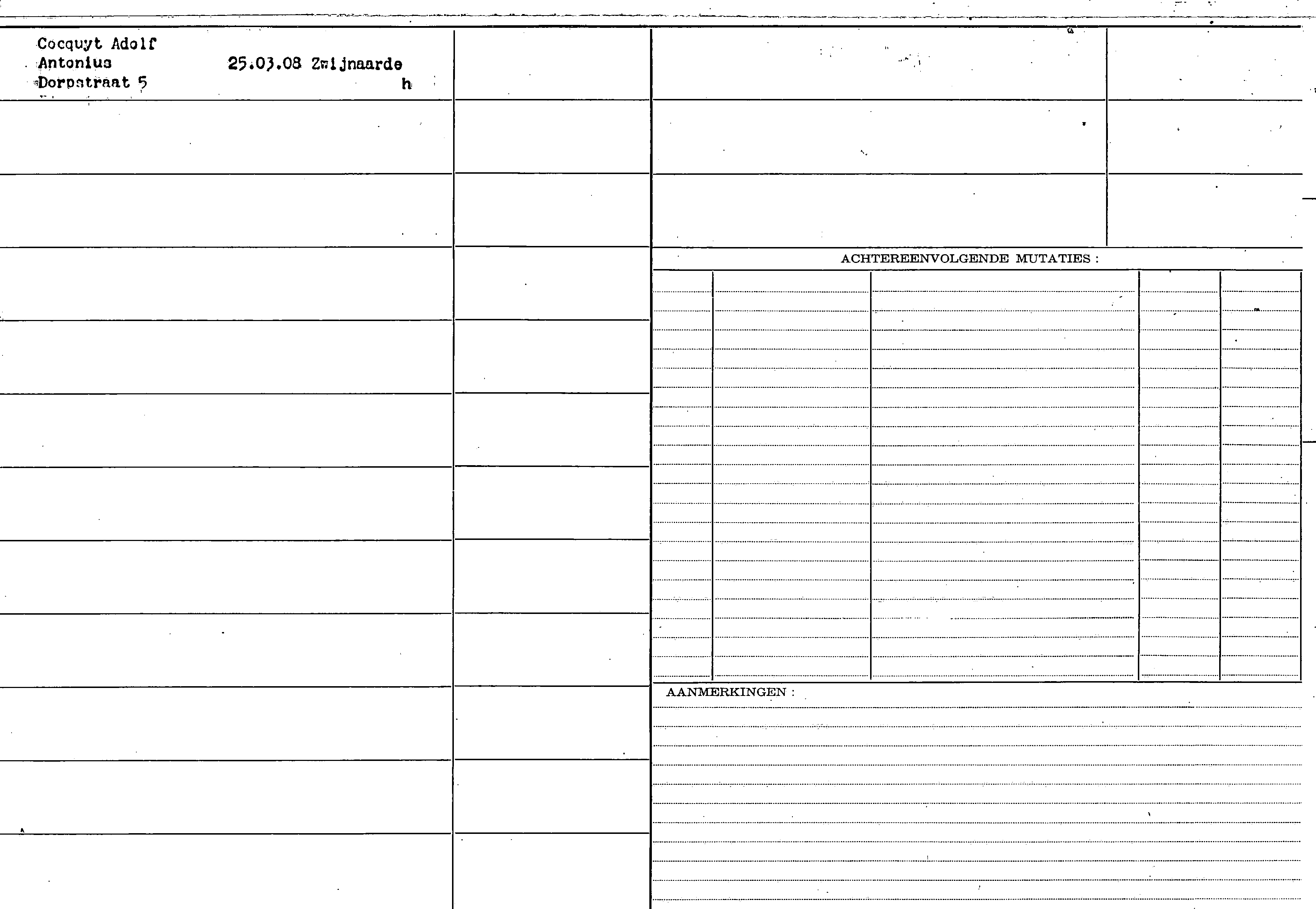 Cocquyt Adolf
Antonius 25.03.08 Zwijnaarde
Dorpstraat 5 h

ACHTEREENVOLGENDE MUTATIES :

AANMERKINGEN :